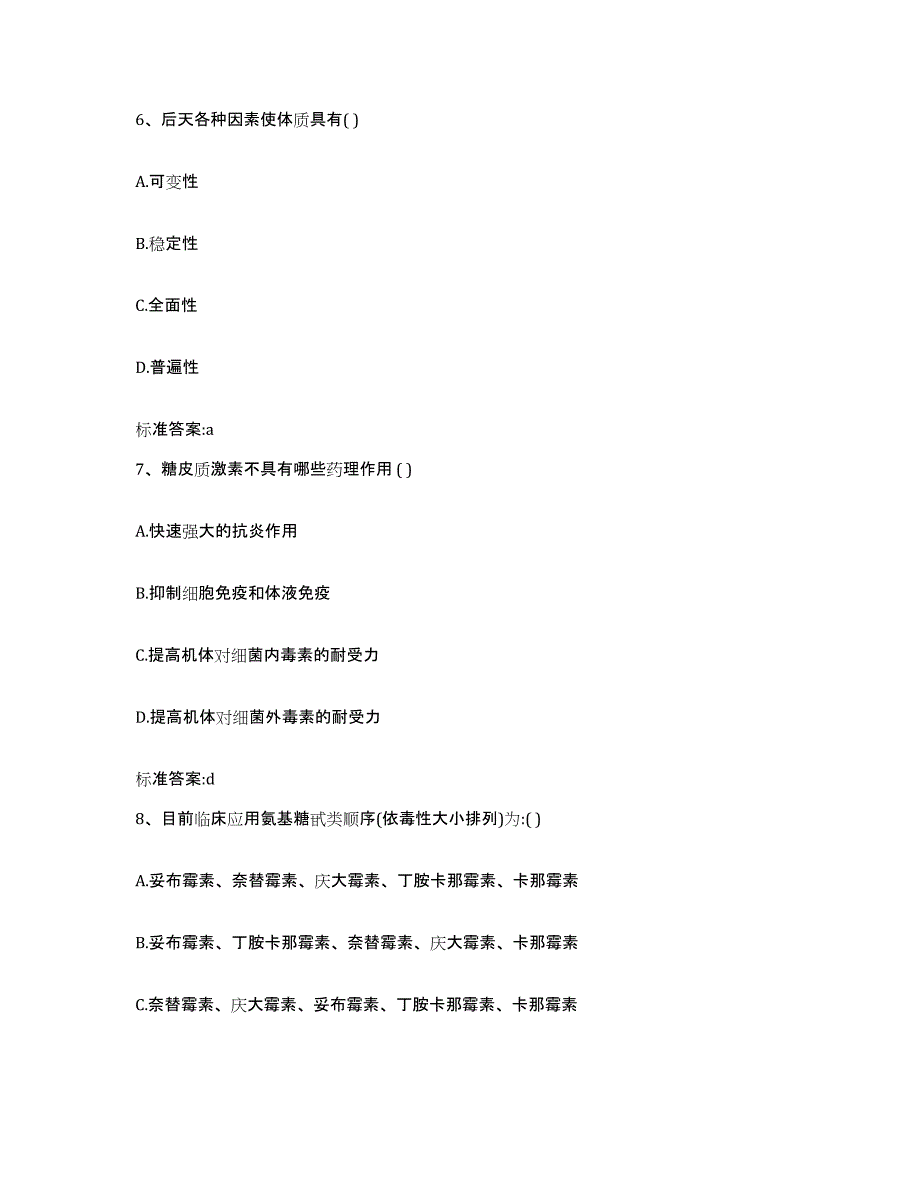 6、后天各种因素使体质具有( )

A.可变性

B.稳定性

C.全面性

D.普遍性

标准答案:a

7、糖皮质激素不具有哪些药理作用 ( )

A.快速强大的抗炎作用

B.抑制细胞免疫和体液免疫

C.提高机体对细菌内毒素的耐受力

D.提高机体对细菌外毒素的耐受力

标准答案:d

8、目前临床应用氨基糖甙类顺序(依毒性大小排列)为:( )

A.妥布霉素、奈替霉素、庆大霉素、丁胺卡那霉素、卡那霉素

B.妥布霉素、丁胺卡那霉素、奈替霉素、庆大霉素、卡那霉素

C.奈替霉素、庆大霉素、妥布霉素、丁胺卡那霉素、卡那霉素